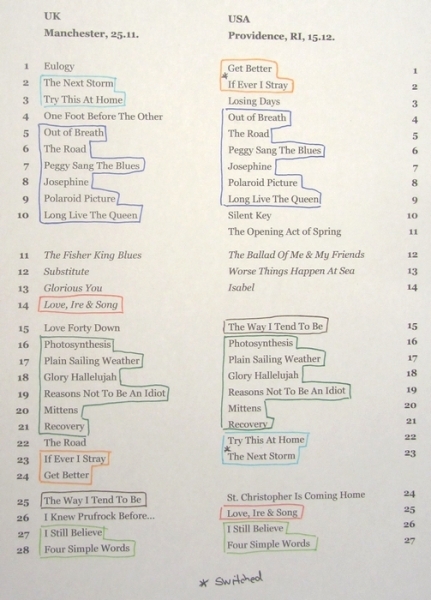 UK
Manchester, 25.11.

1 Eulogy
2 The Next Storm
3 Try This At Home
4 One Foot Before The Other
5 Out of Breath
6 The Road
7 Peggy Sang The Blues
8 Josephine
9 Polaroid Picture
10 Long Live The Queen

11 The Fisher King Blues
12 Substitute
13 Glorious You
14 Love, Ire & Song

15 Love Forty Down
16 Photosynthesis
17 Plain Sailing Weather
18 Glory Hallelujah
19 Reasons Not To Be An Idiot
20 Mittens
21 Recovery
22 The Road
23 If Ever I Stray
24 Get Better

25 The Way I Tend To Be
26 I Knew Prufrock Before...
27 I Still Believe
28 Four Simple Words

USA
Providence, RI, 15.12.

Get Better 1
* If Ever I Stray 2
Losing Days 3
Out of Breath 4
The Road 5
Peggy Sang The Blues 6
Josephine 7
Polaroid Picture 8
Long Live The Queen 9
Silent Key 10
The Opening Act of Spring 11

The Ballad Of Me & My Friends 12
Worse Things Happen At Sea 13
Isabel 14

The Way I Tend To Be 15
Photosynthesis 16
Plain Sailing Weather 17
Glory Hallelujah 18
Reasons Not To Be An Idiot 19
Mittens 20
Recovery 21
Try This At Home 22
* The Next Storm 23

St. Christopher Is Coming Home 24
Love, Ire & Song 25
I Still Believe 26
Four Simple Words 27

* Switched